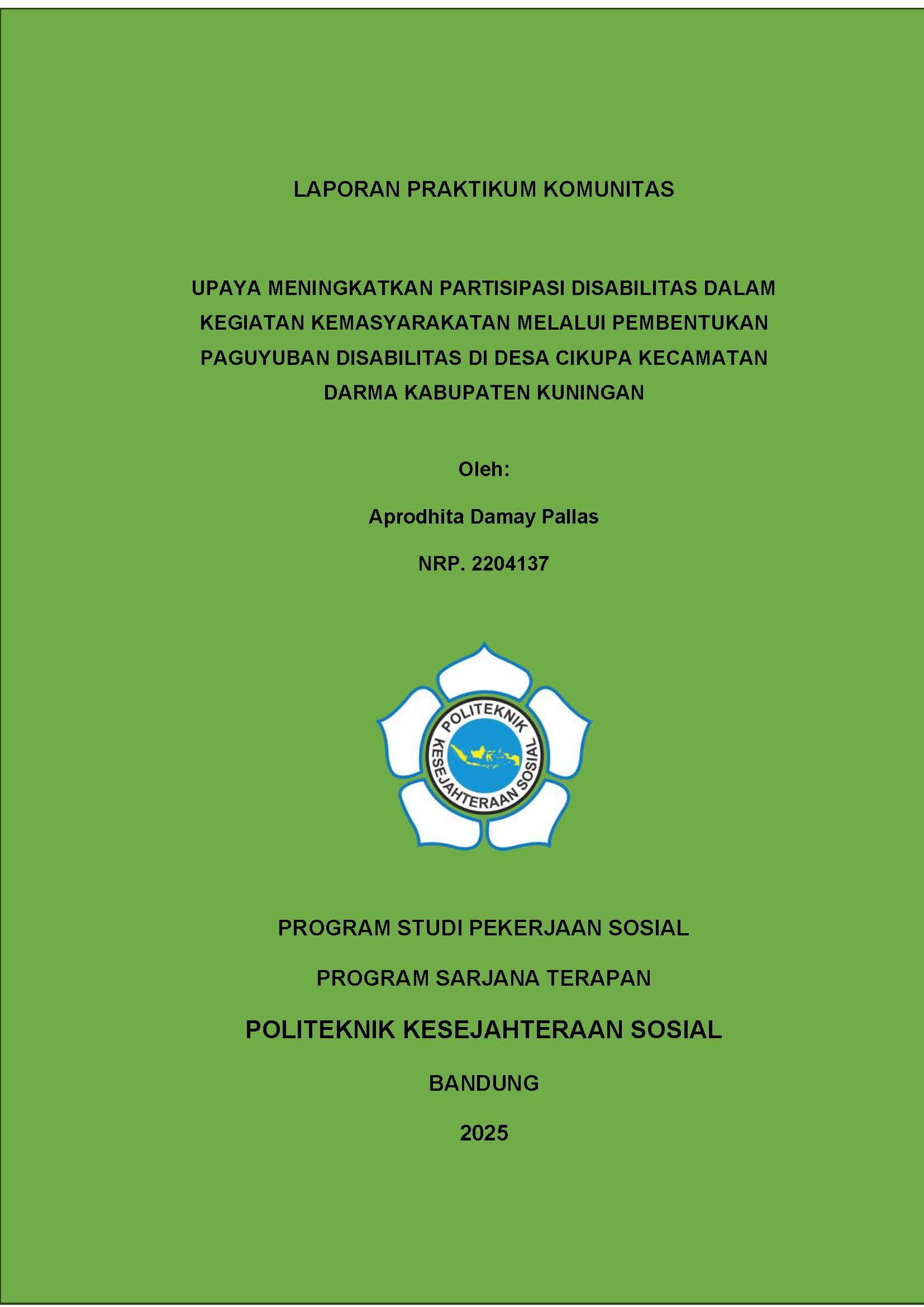 LAPORAN PRAKTIKUM KOMUNITAS

UPAYA MENINGKATKAN PARTISIPASI DISABILITAS DALAM KEGIATAN KEMASYARAKATAN MELALUI PEMBENTUKAN PAGUYUBAN DISABILITAS DI DESA CIKUPA KECAMATAN DARMA KABUPATEN KUNINGAN

Oleh:

Aprodhita Damay Pallas

NRP. 2204137

POLITEKNIK KESEJAHTERAAN SOSIAL

PROGRAM STUDI PEKERJAAN SOSIAL

PROGRAM SARJANA TERAPAN

POLITEKNIK KESEJAHTERAAN SOSIAL

BANDUNG

2025